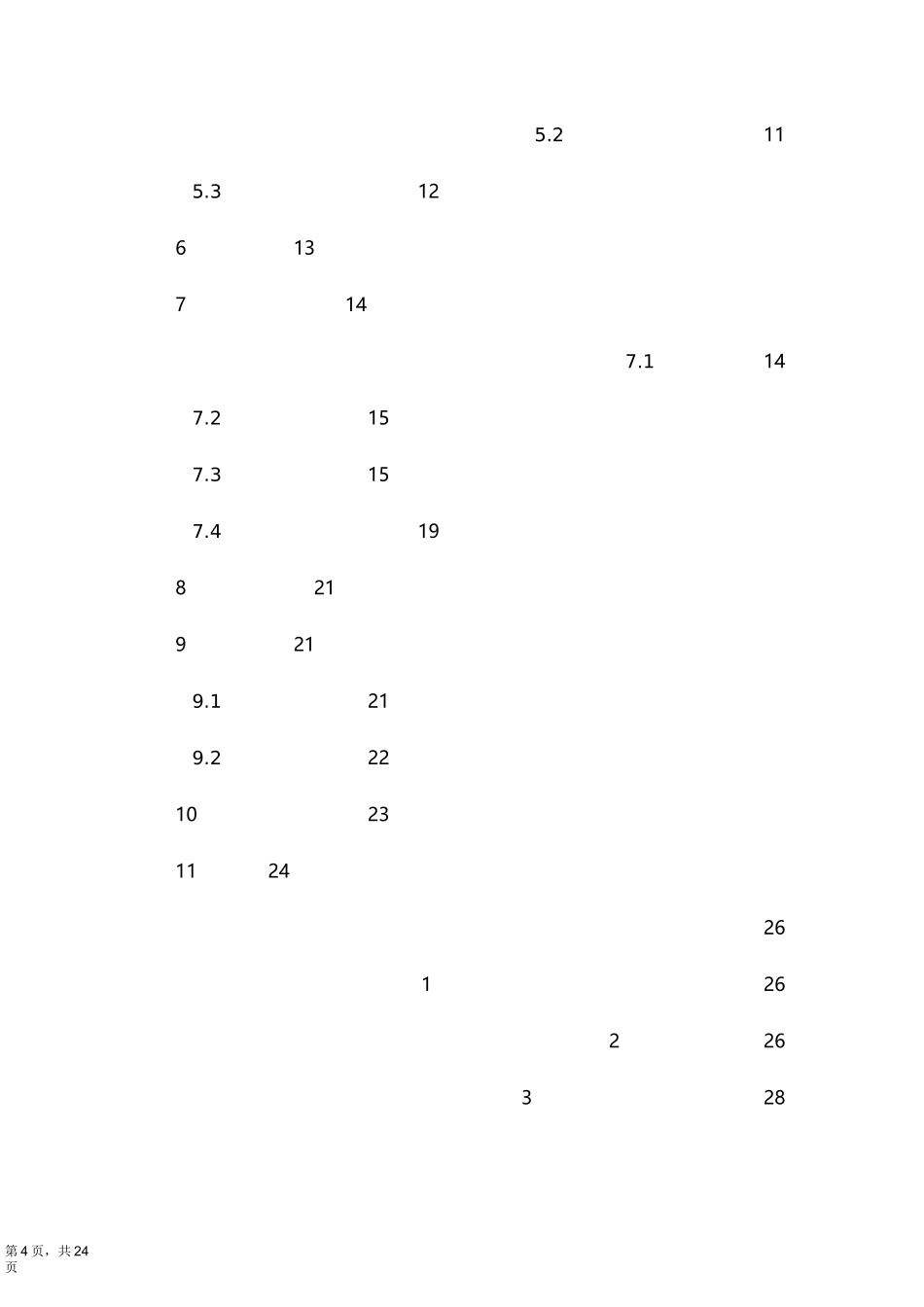 5.2 11

5.3 12

6 13

7 14

7.1 14

7.2 15

7.3 15

7.4 19

8 21

9 21

9.1 21

9.2 22

10 23

11 24

26

1 26

2 26

3 28

第 4 页，共 24 页